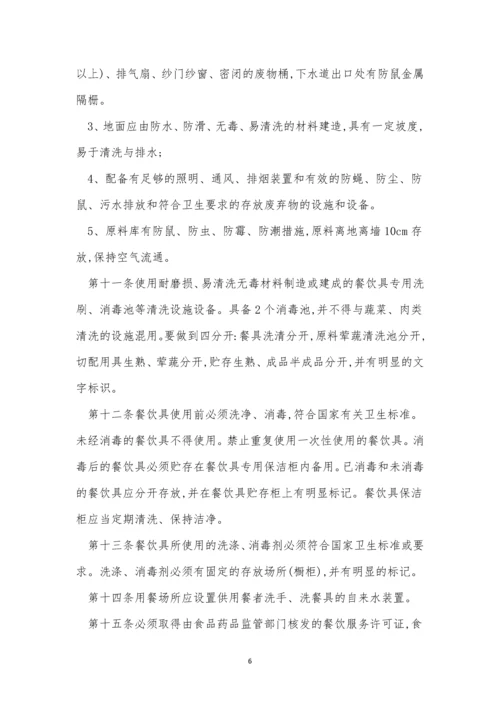 以上)、排气扇、纱门纱窗、密闭的废物桶,下水道出口处有防鼠金属隔栅。

3、地面应由防水、防滑、无毒、易清洗的材料建造,具有一定坡度,易于清洗与排水;

4、配备有足够的照明、通风、排烟装置和有效的防蝇、防尘、防鼠、污水排放和符合卫生要求的存放废弃物的设施和设备。

5、原料库有防鼠、防虫、防霉、防潮措施,原料离地离墙10cm存放,保持空气流通。

第十一条使用耐磨损、易清洗无毒材料制造或建成的餐饮具专用洗刷、消毒池等清洗设施设备。具备2个消毒池,并不得与蔬菜、肉类清洗的设施混用。要做到四分开:餐具洗清分开,原料荤蔬清洗池分开,切配用具生熟、荤蔬分开,贮存生熟、成品半成品分开,并有明显的文字标识。

第十二条餐饮具使用前必须洗净、消毒,符合国家有关卫生标准。未经消毒的餐饮具不得使用。禁止重复使用一次性使用的餐饮具。消毒后的餐饮具必须贮存在餐饮具专用保洁柜内备用。已消毒和未消毒的餐饮具应分开存放,并在餐饮具贮存柜上有明显标记。餐饮具保洁柜应当定期清洗、保持洁净。

第十三条餐饮具所使用的洗涤、消毒剂必须符合国家卫生标准或要求。洗涤、消毒剂必须有固定的存放场所(橱柜),并有明显的标记。

第十四条用餐场所应设置供用餐者洗手、洗餐具的自来水装置。

第十五条必须取得由食品药品监管部门核发的餐饮服务许可证,食

6